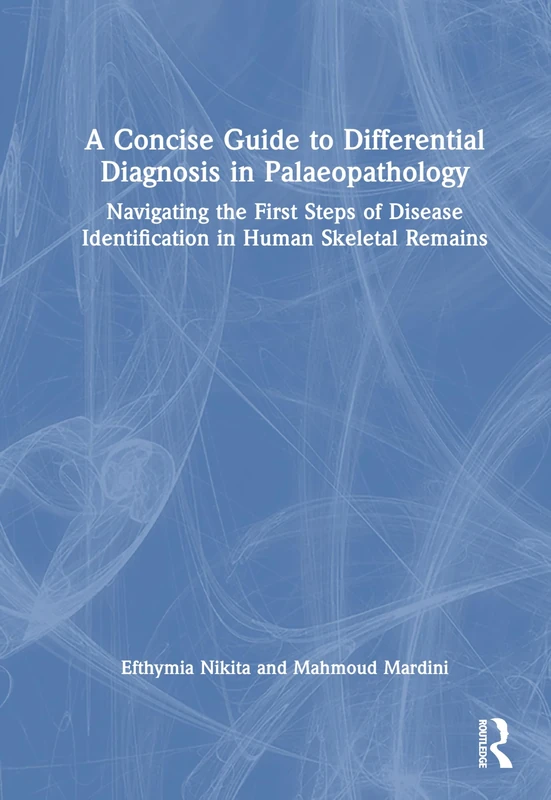 A Concise Guide to Differential Diagnosis in Palaeopathology

Navigating the First Steps of Disease Identification in Human Skeletal Remains

Efthymia Nikita and Mahmoud Mardini

ROUTLEDGE